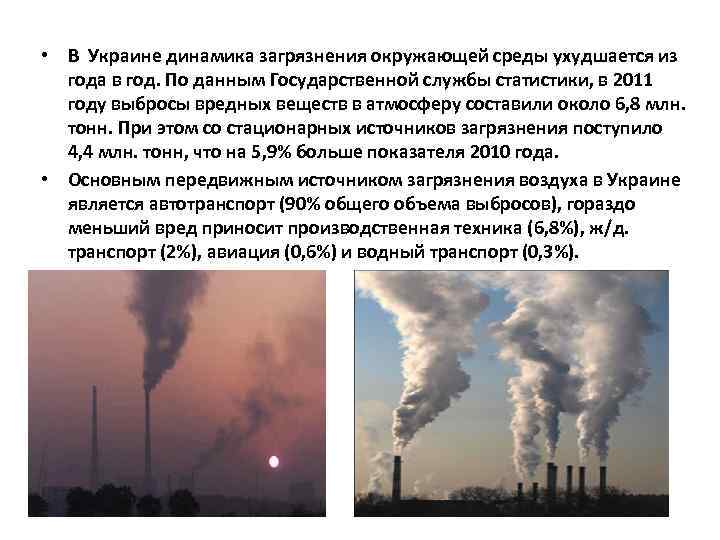 • В Украине динамика загрязнения окружающей среды ухудшается из года в год. По данным Государственной службы статистики, в 2011 году выбросы вредных веществ в атмосферу составили около 6,8 млн. тонн. При этом со стационарных источников загрязнения поступило 4,4 млн. тонн, что на 5,9% больше показателя 2010 года.

• Основным передвижным источником загрязнения воздуха в Украине является автотранспорт (90% общего объема выбросов), гораздо меньший вред приносит производственная техника (6,8%), ж/д. транспорт (2%), авиация (0,6%) и водный транспорт (0,3%).